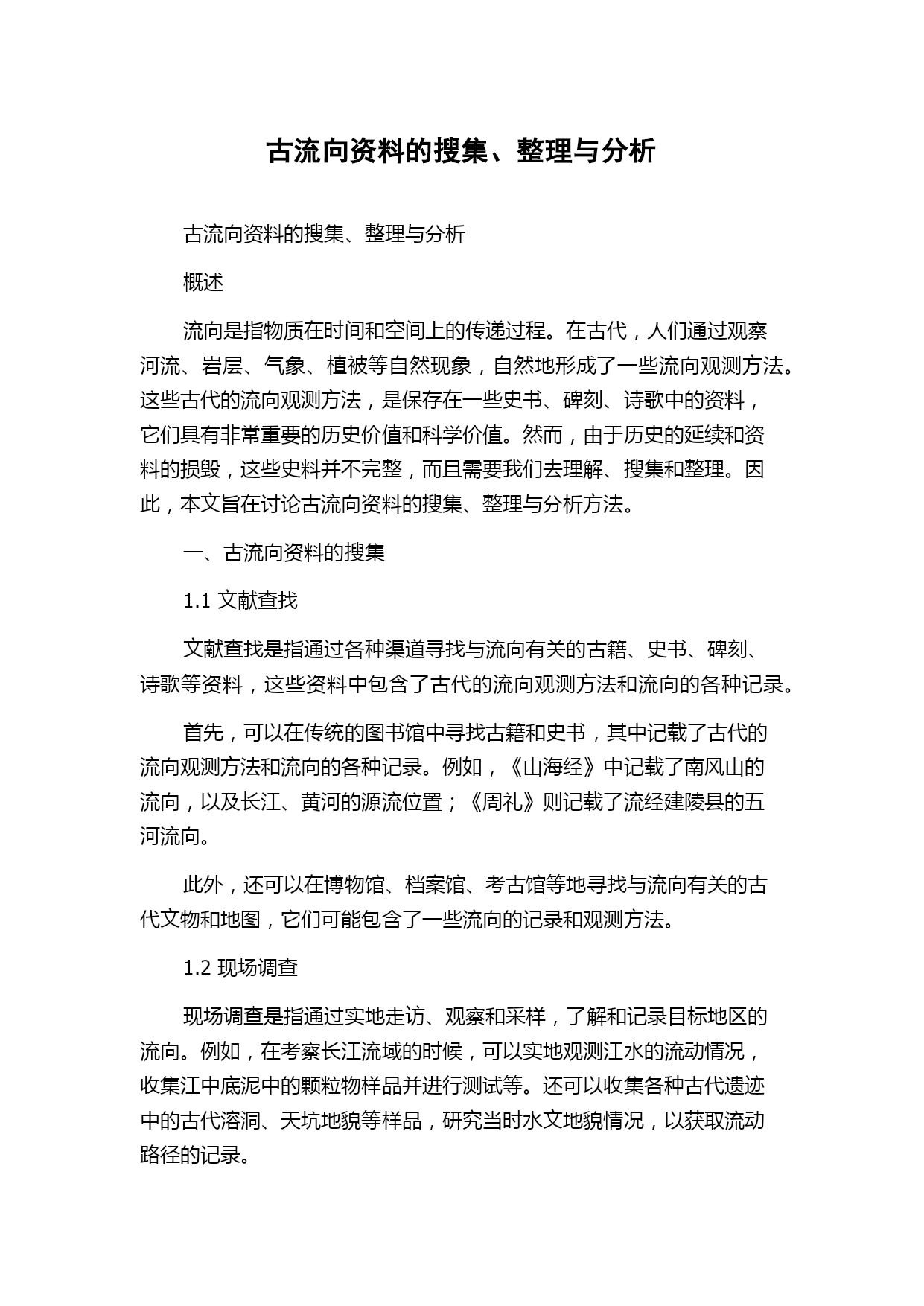 古流向资料的搜集、整理与分析

古流向资料的搜集、整理与分析

概述

流向是指物质在时间和空间上的传递过程。在古代，人们通过观察河流、岩层、气象、植被等自然现象，自然地形成了一些流向观测方法。这些古代的流向观测方法，是保存在一些史书、碑刻、诗歌中的资料，它们具有非常重要的历史价值和科学价值。然而，由于历史的延续和资料的损毁，这些史料并不完整，而且需要我们去理解、搜集和整理。因此，本文旨在讨论古流向资料的搜集、整理与分析方法。

一、古流向资料的搜集

1.1 文献查找

文献查找是指通过各种渠道寻找与流向有关的古籍、史书、碑刻、诗歌等资料，这些资料中包含了古代的流向观测方法和流向的各种记录。

首先，可以在传统的图书馆中寻找古籍和史书，其中记载了古代的流向观测方法和流向的各种记录。例如，《山海经》中记载了南风山的流向，以及长江、黄河的源流位置；《周礼》则记载了流经建陵县的五河流向。

此外，还可以在博物馆、档案馆、考古馆等地寻找与流向有关的古代文物和地图，它们可能包含了一些流向的记录和观测方法。

1.2 现场调查

现场调查是指通过实地走访、观察和采样，了解和记录目标地区的流向。例如，在考察长江流域的时候，可以实地观测江水的流动情况，收集江中底泥中的颗粒物样品并进行测试等。还可以收集各种古代遗迹中的古代溶洞、天坑地貌等样品，研究当时水文地貌情况，以获取流动路径的记录。